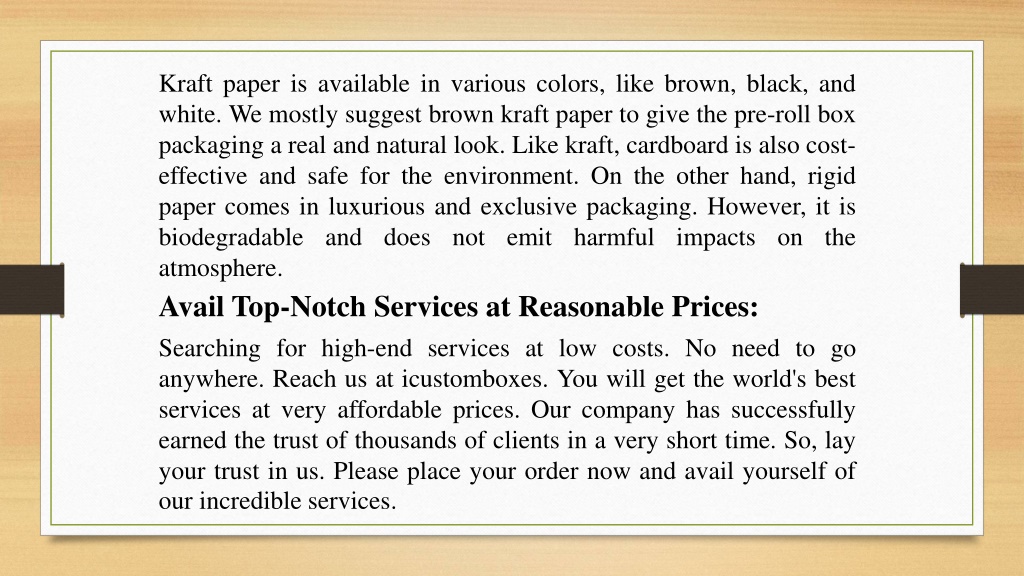 Kraft paper is available in various colors, like brown, black, and white. We mostly suggest brown kraft paper to give the pre-roll box packaging a real and natural look. Like kraft, cardboard is also cost-effective and safe for the environment. On the other hand, rigid paper comes in luxurious and exclusive packaging. However, it is biodegradable and does not emit harmful impacts on the atmosphere.

Avail Top-Notch Services at Reasonable Prices:

Searching for high-end services at low costs. No need to go anywhere. Reach us at icustomboxes. You will get the world's best services at very affordable prices. Our company has successfully earned the trust of thousands of clients in a very short time. So, lay your trust in us. Please place your order now and avail yourself of our incredible services.